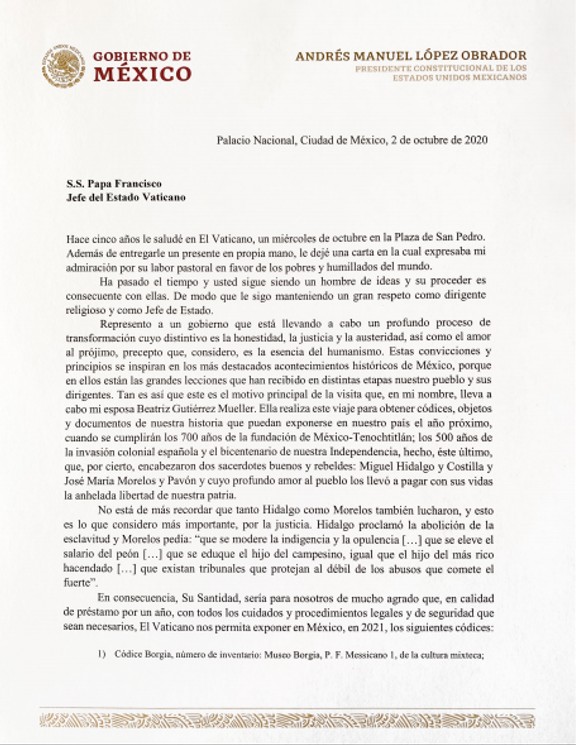 GOBIERNO DE MÉXICO

ANDRÉS MANUEL LÓPEZ OBRADOR
PRESIDENTE CONSTITUCIONAL DE LOS ESTADOS UNIDOS MEXICANOS

Palacio Nacional, Ciudad de México, 2 de octubre de 2020

S.S. Papa Francisco
Jefe del Estado Vaticano

Hace cinco años le saludé en El Vaticano, un miércoles de octubre en la Plaza de San Pedro. Además de entregarle un presente en propia mano, le dejé una carta en la cual expresaba mi admiración por su labor pastoral en favor de los pobres y humillados del mundo.

Ha pasado el tiempo y usted sigue siendo un hombre de ideas y su proceder es consecuente con ellas. De modo que le sigo manteniendo un gran respeto como dirigente religioso y como Jefe de Estado.

Represento a un gobierno que está llevando a cabo un profundo proceso de transformación cuyo distintivo es la honestidad, la justicia y la austeridad, así como el amor al prójimo, precepto que, considero, es la esencia del humanismo. Estas convicciones y principios se inspiran en los más destacados acontecimientos históricos de México, porque en ellos están las grandes lecciones que han recibido en distintas etapas nuestro pueblo y sus dirigentes. Tan es así que este es el motivo principal de la visita que, en mi nombre, lleva a cabo mi esposa Beatriz Gutiérrez Mueller. Ella realiza este viaje para obtener códices, objetos y documentos de nuestra historia que puedan exponerse en nuestro país el año próximo, cuando se cumplirán los 700 años de la fundación de México-Tenochtitlán; los 500 años de la invasión colonial española y el bicentenario de nuestra Independencia, hecho, éste último, que, por cierto, encabezaron dos sacerdotes buenos y rebeldes: Miguel Hidalgo y Costilla y José María Morelos y Pavón y cuyo profundo amor al pueblo los llevó a pagar con sus vidas la anhelada libertad de nuestra patria.

No está de más recordar que tanto Hidalgo como Morelos también lucharon, y esto es lo que considero más importante, por la justicia. Hidalgo proclamó la abolición de la esclavitud y Morelos pedía: "que se modere la indigencia y la opulencia [...] que se eleve el salario del peón [...] que se eduque el hijo del campesino, igual que el hijo del más rico hacendado [...] que existan tribunales que protejan al débil de los abusos que comete el fuerte".

En consecuencia, Su Santidad, sería para nosotros de mucho agrado que, en calidad de préstamo por un año, con todos los cuidados y procedimientos legales y de seguridad que sean necesarios, El Vaticano nos permita exponer en México, en 2021, los siguientes códices:

1) Códice Borgia, número de inventario: Museo Borgia, P. F. Messicano 1, de la cultura mixteca;